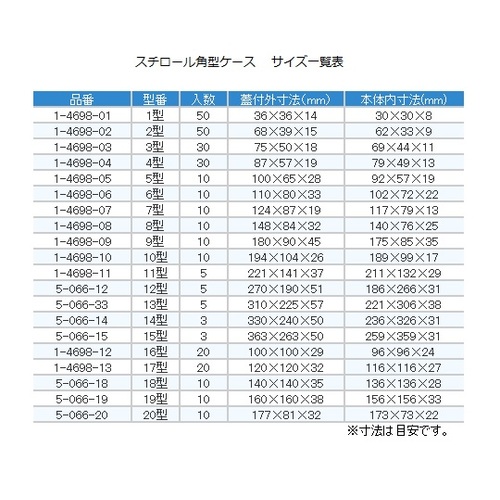 スチロール角型ケース　サイズ一覧表

| 品番 | 型番 | 入数 | 蓋付外寸法(mm) | 本体内寸法(mm) |
|---|---|---|---|---|
| 1-4698-01 | 1型 | 50 | 36×36×14 | 30×30×8 |
| 1-4698-02 | 2型 | 50 | 68×39×15 | 62×33×9 |
| 1-4698-03 | 3型 | 30 | 75×50×18 | 69×44×11 |
| 1-4698-04 | 4型 | 30 | 87×57×19 | 79×49×13 |
| 1-4698-05 | 5型 | 10 | 100×65×28 | 92×57×19 |
| 1-4698-06 | 6型 | 10 | 110×80×33 | 102×72×22 |
| 1-4698-07 | 7型 | 10 | 124×87×19 | 117×79×13 |
| 1-4698-08 | 8型 | 10 | 148×84×32 | 140×76×25 |
| 1-4698-09 | 9型 | 10 | 180×90×45 | 175×85×35 |
| 1-4698-10 | 10型 | 10 | 194×104×26 | 189×99×17 |
| 1-4698-11 | 11型 | 5 | 221×141×37 | 211×132×29 |
| 5-066-12 | 12型 | 5 | 270×190×51 | 186×266×31 |
| 5-066-33 | 13型 | 5 | 310×225×57 | 221×306×38 |
| 5-066-14 | 14型 | 3 | 330×240×50 | 236×326×31 |
| 5-066-15 | 15型 | 3 | 363×263×50 | 259×359×31 |
| 1-4698-12 | 16型 | 20 | 100×100×29 | 96×96×24 |
| 1-4698-13 | 17型 | 20 | 120×120×32 | 116×116×27 |
| 5-066-18 | 18型 | 10 | 140×140×35 | 136×136×28 |
| 5-066-19 | 19型 | 10 | 160×160×38 | 156×156×33 |
| 5-066-20 | 20型 | 10 | 177×81×32 | 173×73×22 |

※寸法は目安です。